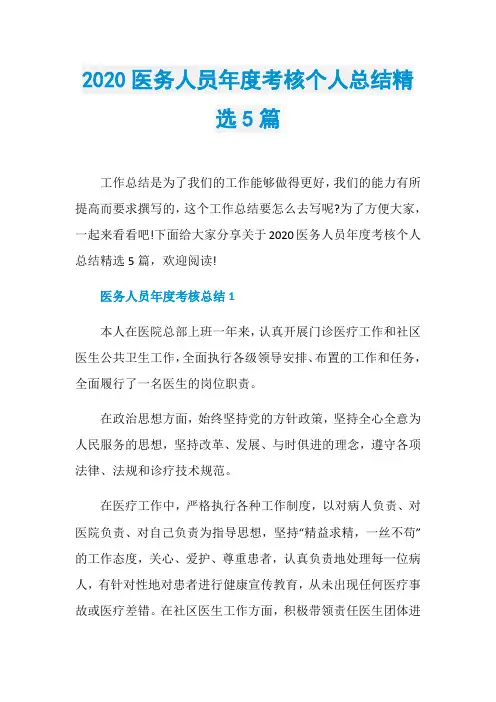 2020 医务人员年度考核个人总结精选 5 篇

工作总结是为了我们的工作能够做得更好，我们的能力有所提高而要求撰写的，这个工作总结要怎么去写呢?为了方便大家，一起来看看吧!下面给大家分享关于 2020 医务人员年度考核个人总结精选 5 篇，欢迎阅读!

医务人员年度考核总结 1

本人在医院总部上班一年来，认真开展门诊医疗工作和社区医生公共卫生工作，全面执行各级领导安排、布置的工作和任务，全面履行了一名医生的岗位职责。

在政治思想方面，始终坚持党的方针政策，坚持全心全意为人民服务的思想，坚持改革、发展、与时俱进的理念，遵守各项法律、法规和诊疗技术规范。

在医疗工作中，严格执行各种工作制度，以对病人负责、对医院负责、对自己负责为指导思想，坚持“精益求精，一丝不苟”的工作态度，关心、爱护、尊重患者，认真负责地处理每一位病人，有针对性地对患者进行健康宣传教育，从未出现任何医疗事故或医疗差错。在社区医生工作方面，积极带领责任医生团体进